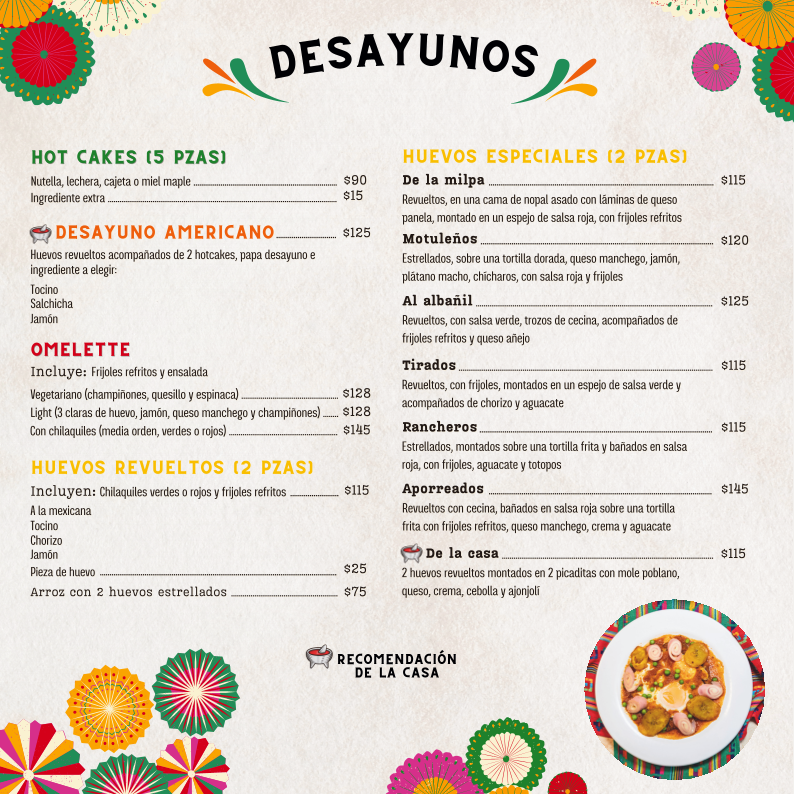 DESAYUNOS

HOT CAKES (5 PZAS)

Nutella, lechera, cajeta o miel maple $90
Ingrediente extra $15

DESAYUNO AMERICANO $125

Huevos revueltos acompañados de 2 hotcakes, papa desayuno e ingrediente a elegir:

Tocino
Salchicha
Jamón

OMELETTE

Incluye: Frijoles refritos y ensalada

Vegetariano (champiñones, quesillo y espinaca) $128
Light (3 claras de huevo, jamón, queso manchego y champiñones) $128
Con chilaquiles (media orden, verdes o rojos) $145

HUEVOS REVUELTOS (2 PZAS)

Incluyen: Chilaquiles verdes o rojos y frijoles refritos $115

A la mexicana
Tocino
Chorizo
Jamón

Pieza de huevo $25
Arroz con 2 huevos estrellados $75

HUEVOS ESPECIALES (2 PZAS)

De la milpa $115
Revueltos, en una cama de nopal asado con láminas de queso panela, montado en un espejo de salsa roja, con frijoles refritos

Motuleños $120
Estrellados, sobre una tortilla dorada, queso manchego, jamón, plátano macho, chícharos, con salsa roja y frijoles

Al albañil $125
Revueltos, con salsa verde, trozos de cecina, acompañados de frijoles refritos y queso añejo

Tirados $115
Revueltos, con frijoles, montados en un espejo de salsa verde y acompañados de chorizo y aguacate

Rancheros $115
Estrellados, montados sobre una tortilla frita y bañados en salsa roja, con frijoles, aguacate y totopos

Aporreados $145
Revueltos con cecina, bañados en salsa roja sobre una tortilla frita con frijoles refritos, queso manchego, crema y aguacate

De la casa $115
2 huevos revueltos montados en 2 picaditas con mole poblano, queso, crema, cebolla y ajonjolí

RECOMENDACIÓN
DE LA CASA